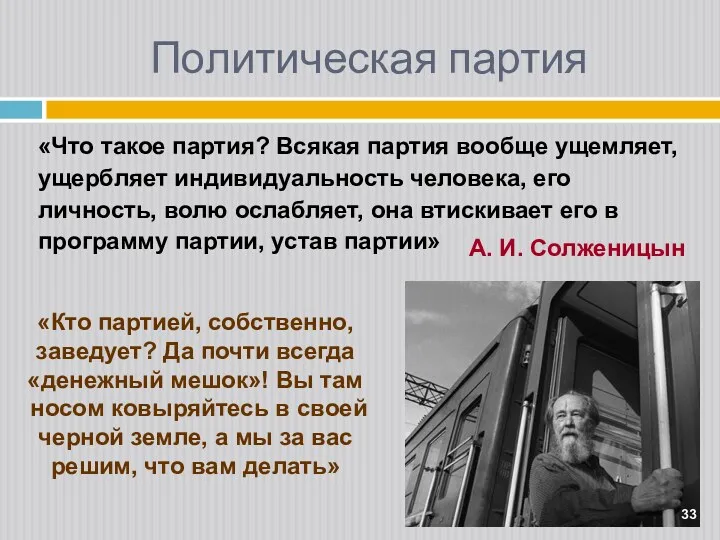 Политическая партия

«Что такое партия? Всякая партия вообще ущемляет, ущербляет индивидуальность человека, его личность, волю ослабляет, она втискивает его в программу партии, устав партии»

А. И. Солженицын

«Кто партией, собственно, заведует? Да почти всегда «денежный мешок»! Вы там носом ковыряйтесь в своей черной земле, а мы за вас решим, что вам делать»

33